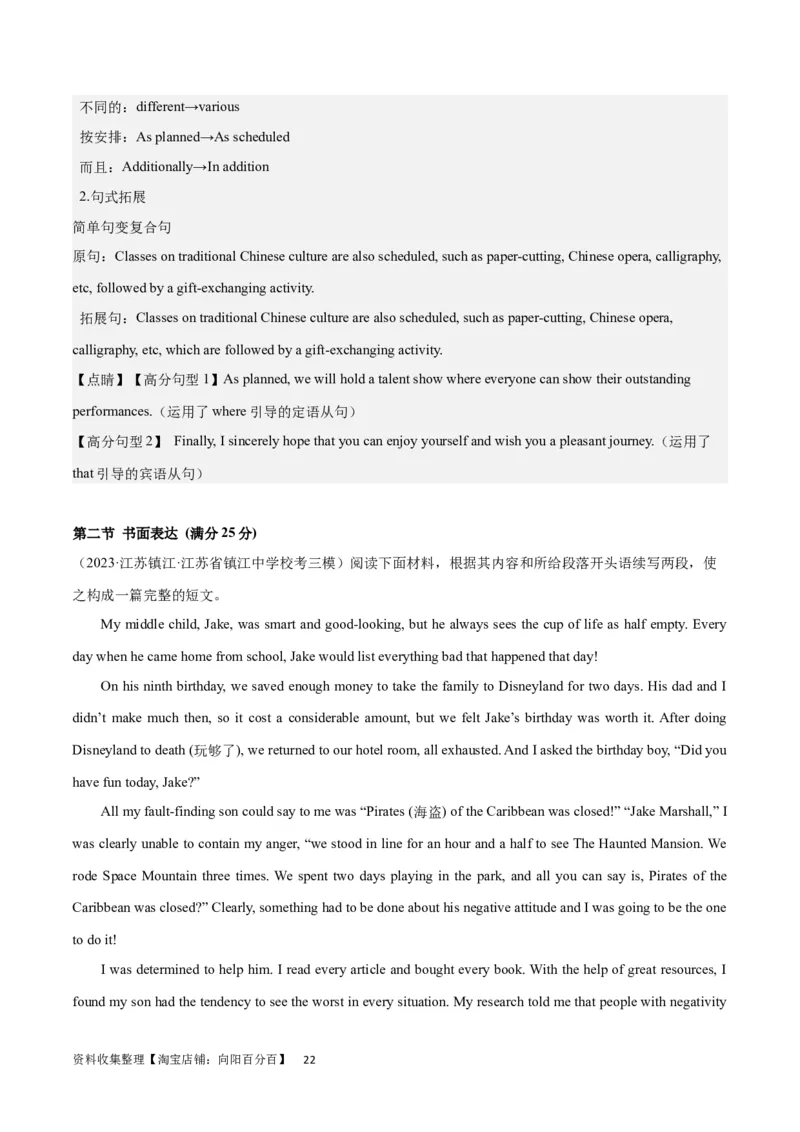 不同的：different→various
按安排：As planned→As scheduled
而且：Additionally→In addition
2.句式拓展
简单句变复合句
原句：Classes on traditional Chinese culture are also scheduled, such as paper-cutting, Chinese opera, calligraphy, etc, followed by a gift-exchanging activity.
拓展句：Classes on traditional Chinese culture are also scheduled, such as paper-cutting, Chinese opera, calligraphy, etc, which are followed by a gift-exchanging activity.
【点睛】【高分句型 1】As planned, we will hold a talent show where everyone can show their outstanding performances.（运用了 where 引导的定语从句）
【高分句型 2】 Finally, I sincerely hope that you can enjoy yourself and wish you a pleasant journey.（运用了 that 引导的宾语从句）

第二节 书面表达 (满分 25 分)
（2023·江苏镇江·江苏省镇江中学校考三模）阅读下面材料，根据其内容和所给段落开头语续写两段，使之构成一篇完整的短文。

My middle child, Jake, was smart and good-looking, but he always sees the cup of life as half empty. Every day when he came home from school, Jake would list everything bad that happened that day!

On his ninth birthday, we saved enough money to take the family to Disneyland for two days. His dad and I didn't make much then, so it cost a considerable amount, but we felt Jake's birthday was worth it. After doing Disneyland to death (玩够了), we returned to our hotel room, all exhausted. And I asked the birthday boy, "Did you have fun today, Jake?"

All my fault-finding son could say to me was "Pirates (海盗) of the Caribbean was closed!" "Jake Marshall," I was clearly unable to contain my anger, "we stood in line for an hour and a half to see The Haunted Mansion. We rode Space Mountain three times. We spent two days playing in the park, and all you can say is, Pirates of the Caribbean was closed?" Clearly, something had to be done about his negative attitude and I was going to be the one to do it!

I was determined to help him. I read every article and bought every book. With the help of great resources, I found my son had the tendency to see the worst in every situation. My research told me that people with negativity

资料收集整理【淘宝店铺：向阳百分百】 22